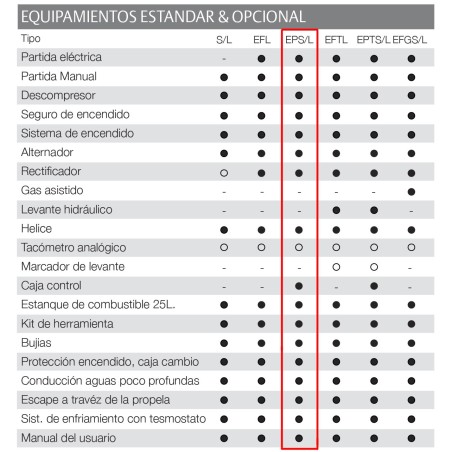 EQUIPAMIENTOS ESTANDAR & OPCIONAL

| Tipo | S/L | EFL | EPS/L | EFTL | EPTS/L | EFGS/L |
|---|---|---|---|---|---|---|
| Partida eléctrica | - | ● | ● | ● | ● | ● |
| Partida Manual | ● | ● | ● | ● | ● | ● |
| Descompresor | ● | ● | ● | ● | ● | ● |
| Seguro de encendido | ● | ● | ● | ● | ● | ● |
| Sistema de encendido | ● | ● | ● | ● | ● | ● |
| Alternador | ● | ● | ● | ● | ● | ● |
| Rectificador | ○ | ● | ● | ● | ● | ● |
| Gas asistido | - | - | - | - | - | ● |
| Levante hidráulico | - | - | - | ● | ● | - |
| Helice | ● | ● | ● | ● | ● | ● |
| Tacómetro analógico | ○ | ○ | ○ | ○ | ○ | ○ |
| Marcador de levante | - | - | - | ○ | ○ | - |
| Caja control | - | - | ● | - | ● | - |
| Estanque de combustible 25L. | ● | ● | ● | ● | ● | ● |
| Kit de herramienta | ● | ● | ● | ● | ● | ● |
| Bujias | ● | ● | ● | ● | ● | ● |
| Protección encendido, caja cambio | ● | ● | ● | ● | ● | ● |
| Conducción aguas poco profundas | ● | ● | ● | ● | ● | ● |
| Escape a travéz de la propela | ● | ● | ● | ● | ● | ● |
| Sist. de enfriamiento con tesmostato | ● | ● | ● | ● | ● | ● |
| Manual del usuario | ● | ● | ● | ● | ● | ● |